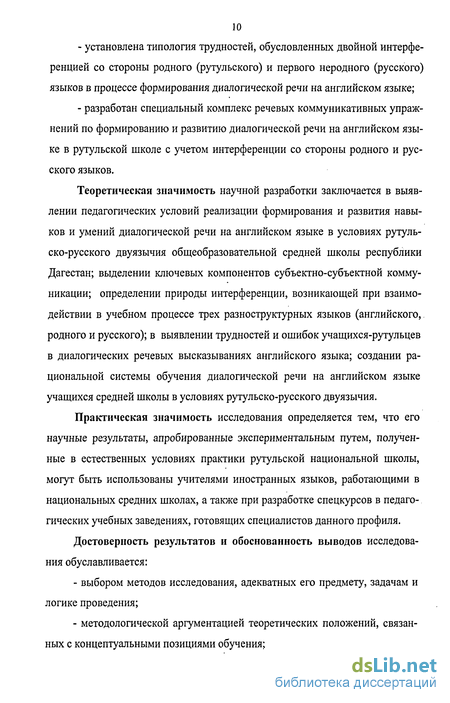 10

- установлена типология трудностей, обусловленных двойной интерференцией со стороны родного (рутульского) и первого неродного (русского) языков в процессе формирования диалогической речи на английском языке;

- разработан специальный комплекс речевых коммуникативных упражнений по формированию и развитию диалогической речи на английском языке в рутульской школе с учетом интерференции со стороны родного и русского языков.

Теоретическая значимость научной разработки заключается в выявлении педагогических условий реализации формирования и развития навыков и умений диалогической речи на английском языке в условиях рутульско-русского двуязычия общеобразовательной средней школы республики Дагестан; выделении ключевых компонентов субъектно-субъектной коммуникации; определении природы интерференции, возникающей при взаимодействии в учебном процессе трех разноструктурных языков (английского, родного и русского); в выявлении трудностей и ошибок учащихся-рутульцев в диалогических речевых высказываниях английского языка; создании рациональной системы обучения диалогической речи на английском языке учащихся средней школы в условиях рутульско-русского двуязычия.

Практическая значимость исследования определяется тем, что его научные результаты, апробированные экспериментальным путем, полученные в естественных условиях практики рутульской национальной школы, могут быть использованы учителями иностранных языков, работающими в национальных средних школах, а также при разработке спецкурсов в педагогических учебных заведениях, готовящих специалистов данного профиля.

Достоверность результатов и обоснованность выводов исследования обуславливается:

- выбором методов исследования, адекватных его предмету, задачам и логике проведения;

- методологической аргументацией теоретических положений, связанных с концептуальными позициями обучения;

dsLib.net
библиотека диссертаций